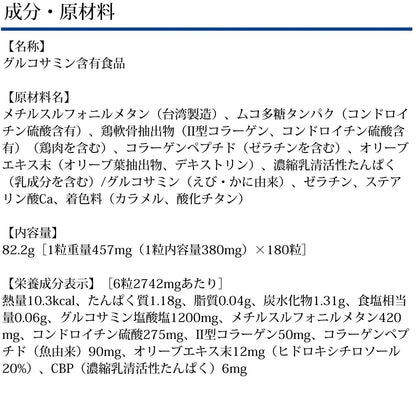 成分・原材料

【名称】
グルコサミン含有食品

【原材料名】
メチルスルフォニルメタン（台湾製造）、ムコ多糖タンパク（コンドロイチン硫酸含有）、鶏軟骨抽出物（II型コラーゲン、コンドロイチン硫酸含有）（鶏肉を含む）、コラーゲンペプチド（ゼラチンを含む）、オリーブエキス末（オリーブ葉抽出物、デキストリン）、濃縮乳清活性たんぱく（乳成分を含む）/グルコサミン（えび・かに由来）、ゼラチン、ステアリン酸Ca、着色料（カラメル、酸化チタン）

【内容量】
82.2g［1粒重量457mg（1粒内容量380mg）×180粒］

【栄養成分表示】［6粒2742mgあたり］
熱量10.3kcal、たんぱく質1.18g、脂質0.04g、炭水化物1.31g、食塩相当量0.06g、グルコサミン塩酸塩1200mg、メチルスルフォニルメタン420mg、コンドロイチン硫酸275mg、II型コラーゲン50mg、コラーゲンペプチド（魚由来）90mg、オリーブエキス末12mg（ヒドロキシチロソール20%）、CBP（濃縮乳清活性たんぱく）6mg